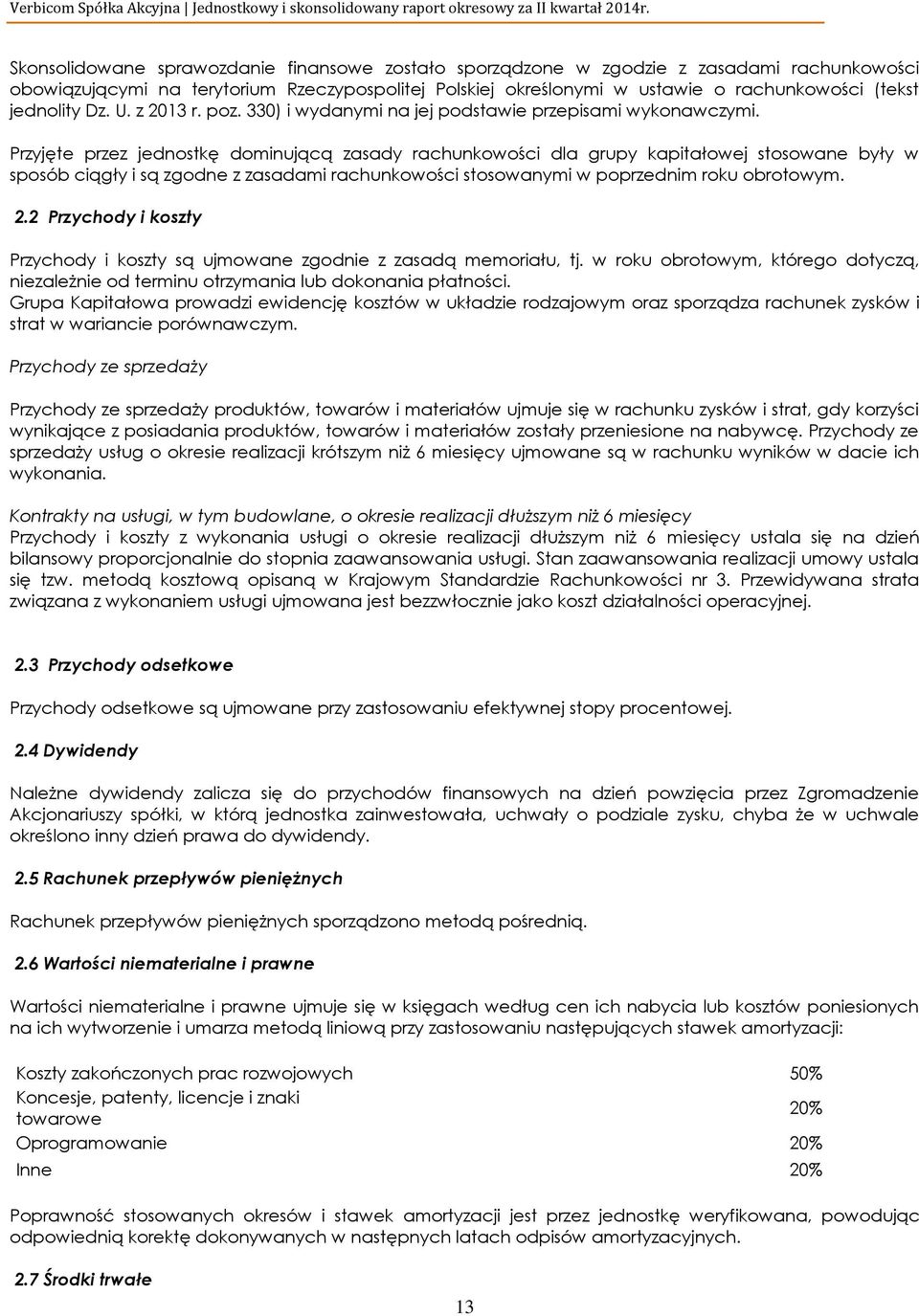 Verbicom Spółka Akcyjna | Jednostkowy i skonsolidowany raport okresowy za II kwartał 2014r.

Skonsolidowane sprawozdanie finansowe zostało sporządzone w zgodzie z zasadami rachunkowości obowiązującymi na terytorium Rzeczypospolitej Polskiej określonymi w ustawie o rachunkowości (tekst jednolity Dz. U. z 2013 r. poz. 330) i wydanymi na jej podstawie przepisami wykonawczymi.

Przyjęte przez jednostkę dominującą zasady rachunkowości dla grupy kapitałowej stosowane były w sposób ciągły i są zgodne z zasadami rachunkowości stosowanymi w poprzednim roku obrotowym.

2.2 Przychody i koszty

Przychody i koszty są ujmowane zgodnie z zasadą memoriału, tj. w roku obrotowym, którego dotyczą, niezależnie od terminu otrzymania lub dokonania płatności.
Grupa Kapitałowa prowadzi ewidencję kosztów w układzie rodzajowym oraz sporządza rachunek zysków i strat w wariancie porównawczym.

Przychody ze sprzedaży

Przychody ze sprzedaży produktów, towarów i materiałów ujmuje się w rachunku zysków i strat, gdy korzyści wynikające z posiadania produktów, towarów i materiałów zostały przeniesione na nabywcę. Przychody ze sprzedaży usług o okresie realizacji krótszym niż 6 miesięcy ujmowane są w rachunku wyników w dacie ich wykonania.

Kontrakty na usługi, w tym budowlane, o okresie realizacji dłuższym niż 6 miesięcy
Przychody i koszty z wykonania usługi o okresie realizacji dłuższym niż 6 miesięcy ustala się na dzień bilansowy proporcjonalnie do stopnia zaawansowania usługi. Stan zaawansowania realizacji umowy ustala się tzw. metodą kosztową opisaną w Krajowym Standardzie Rachunkowości nr 3. Przewidywana strata związana z wykonaniem usługi ujmowana jest bezzwłocznie jako koszt działalności operacyjnej.

2.3 Przychody odsetkowe

Przychody odsetkowe są ujmowane przy zastosowaniu efektywnej stopy procentowej.

2.4 Dywidendy

Należne dywidendy zalicza się do przychodów finansowych na dzień powzięcia przez Zgromadzenie Akcjonariuszy spółki, w którą jednostka zainwestowała, uchwały o podziale zysku, chyba że w uchwale określono inny dzień prawa do dywidendy.

2.5 Rachunek przepływów pieniężnych

Rachunek przepływów pieniężnych sporządzono metodą pośrednią.

2.6 Wartości niematerialne i prawne

Wartości niematerialne i prawne ujmuje się w księgach według cen ich nabycia lub kosztów poniesionych na ich wytworzenie i umarza metodą liniową przy zastosowaniu następujących stawek amortyzacji:

| Koszty zakończonych prac rozwojowych | 50% |
|---|---|
| Koncesje, patenty, licencje i znaki towarowe | 20% |
| Oprogramowanie | 20% |
| Inne | 20% |

Poprawność stosowanych okresów i stawek amortyzacji jest przez jednostkę weryfikowana, powodując odpowiednią korektę dokonywanych w następnych latach odpisów amortyzacyjnych.

2.7 Środki trwałe

13